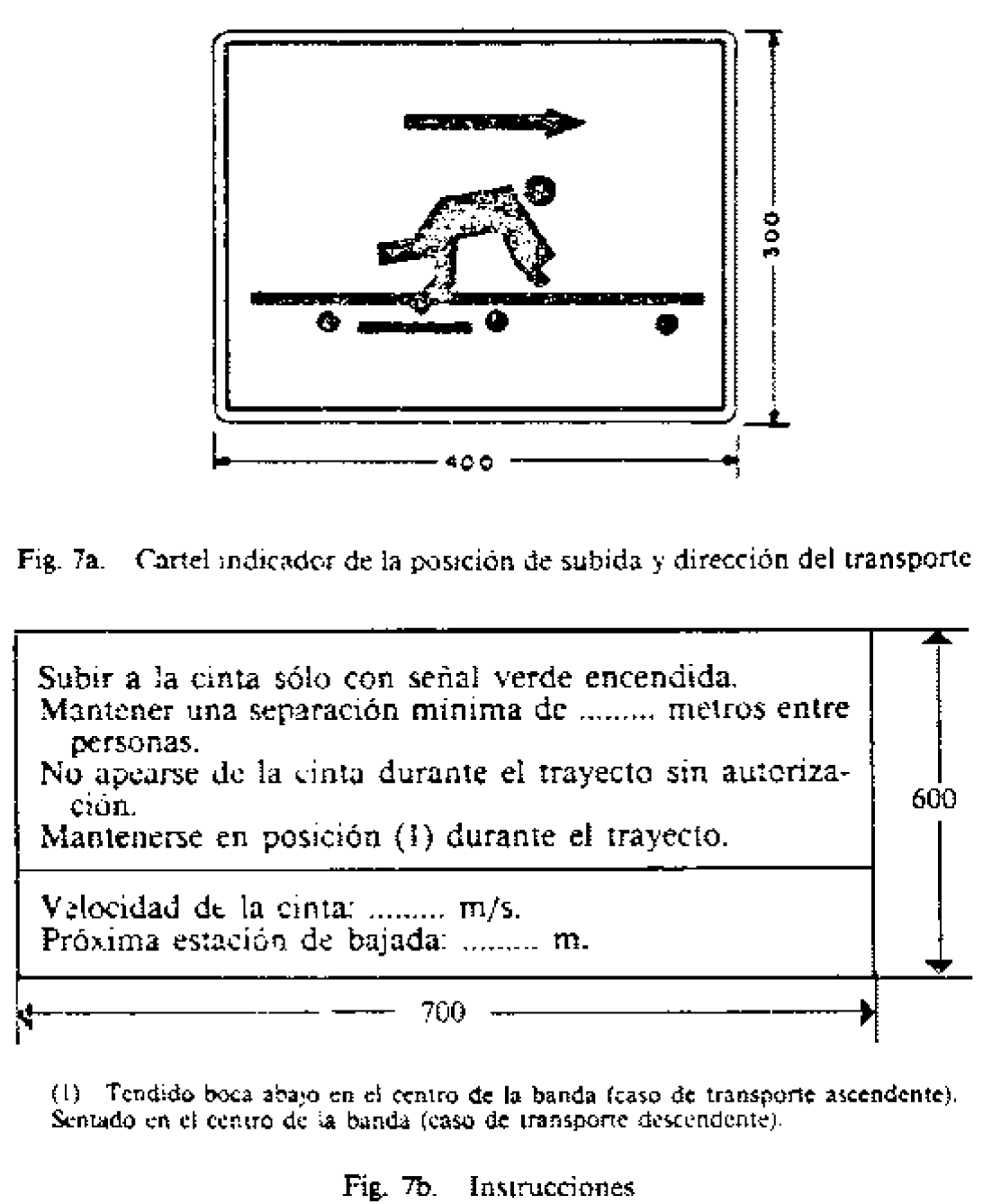 300

400

Fig. 7a. Cartel indicador de la posición de subida y dirección del transporte

Subir a la cinta sólo con señal verde encendida.
Mantener una separación mínima de ......... metros entre personas.
No apearse de la cinta durante el trayecto sin autorización.
Mantenerse en posición (1) durante el trayecto.

Velocidad de la cinta: ......... m/s.
Próxima estación de bajada: ......... m.

600

700

(1) Tendido boca abajo en el centro de la banda (caso de transporte ascendente). Sentado en el centro de la banda (caso de transporte descendente).

Fig. 7b. Instrucciones